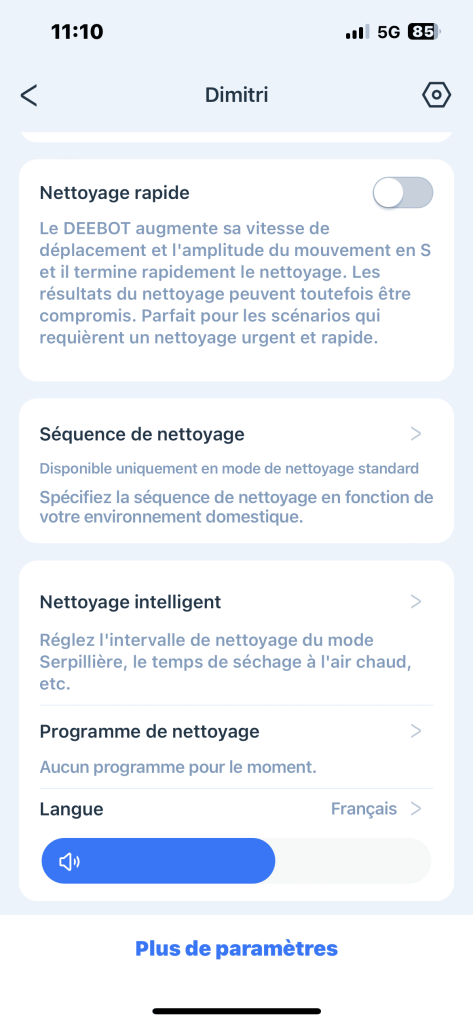 11:10
5G 85

Dimitri

Nettoyage rapide

Le DEEBOT augmente sa vitesse de déplacement et l'amplitude du mouvement en S et il termine rapidement le nettoyage. Les résultats du nettoyage peuvent toutefois être compromis. Parfait pour les scénarios qui requièrent un nettoyage urgent et rapide.

Séquence de nettoyage

Disponible uniquement en mode de nettoyage standard

Spécifiez la séquence de nettoyage en fonction de votre environnement domestique.

Nettoyage intelligent

Réglez l'intervalle de nettoyage du mode Serpillière, le temps de séchage à l'air chaud, etc.

Programme de nettoyage

Aucun programme pour le moment.

Langue
Français

Plus de paramètres